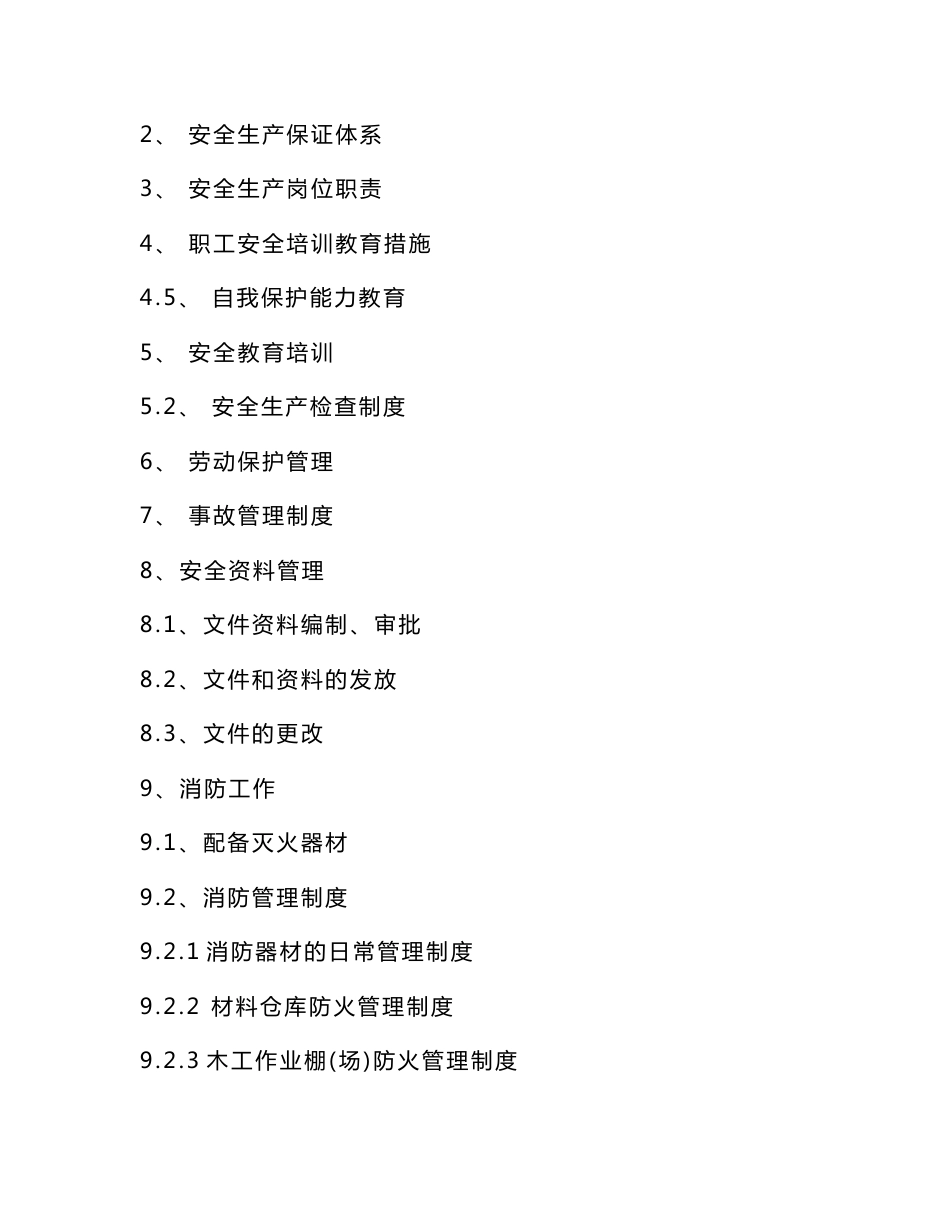 2、 安全生产保证体系

3、 安全生产岗位职责

4、 职工安全培训教育措施

4.5、 自我保护能力教育

5、 安全教育培训

5.2、 安全生产检查制度

6、 劳动保护管理

7、 事故管理制度

8、安全资料管理

8.1、文件资料编制、审批

8.2、文件和资料的发放

8.3、文件的更改

9、消防工作

9.1、配备灭火器材

9.2、消防管理制度

9.2.1 消防器材的日常管理制度

9.2.2 材料仓库防火管理制度

9.2.3 木工作业棚(场)防火管理制度